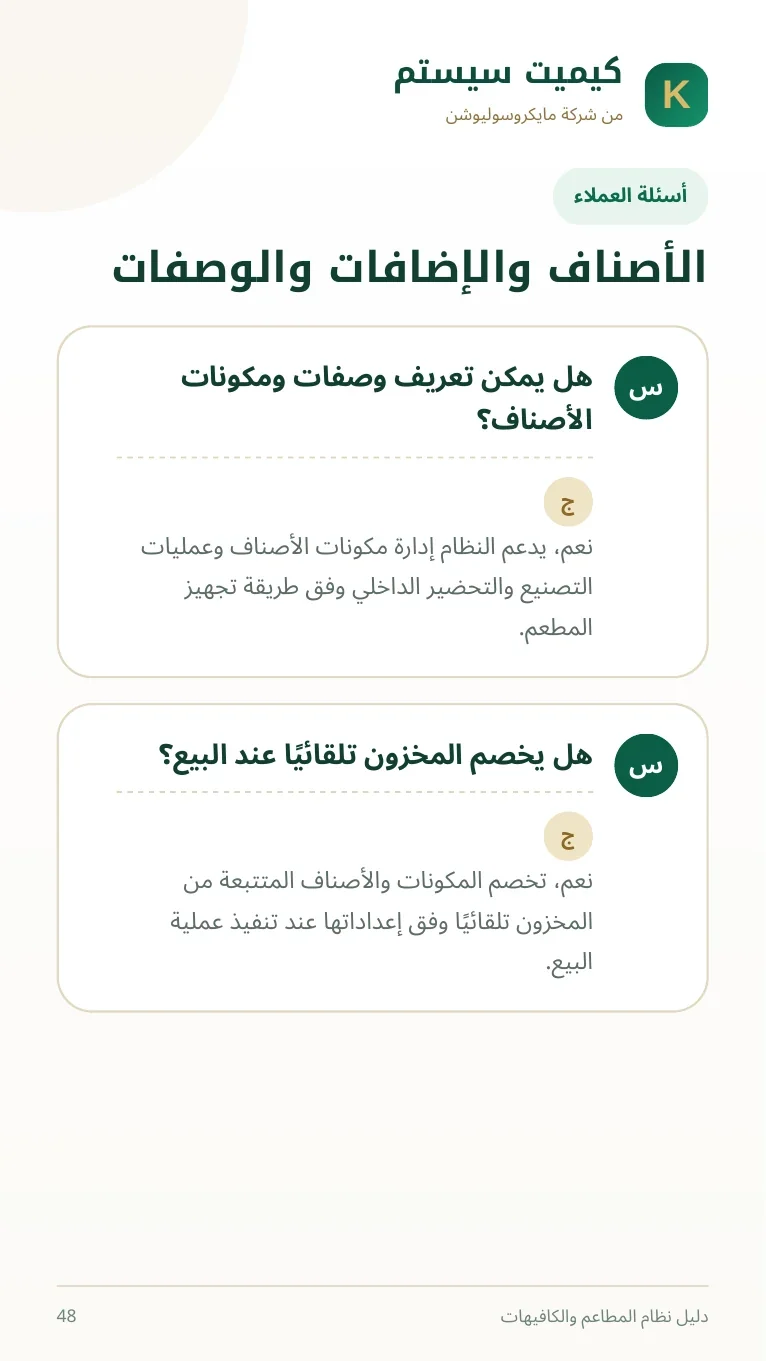 K
كيميت سيستم
من شركة مايكروسوليوشن

أسئلة العملاء

الأصناف والإضافات والوصفات

س
هل يمكن تعريف وصفات ومكونات الأصناف؟

ج
نعم، يدعم النظام إدارة مكونات الأصناف وعمليات التصنيع والتحضير الداخلي وفق طريقة تجهيز المطعم.

س
هل يخصم المخزون تلقائيًا عند البيع؟

ج
نعم، تخصم المكونات والأصناف المتتبعة من المخزون تلقائيًا وفق إعداداتها عند تنفيذ عملية البيع.

دليل نظام المطاعم والكافيهات
48